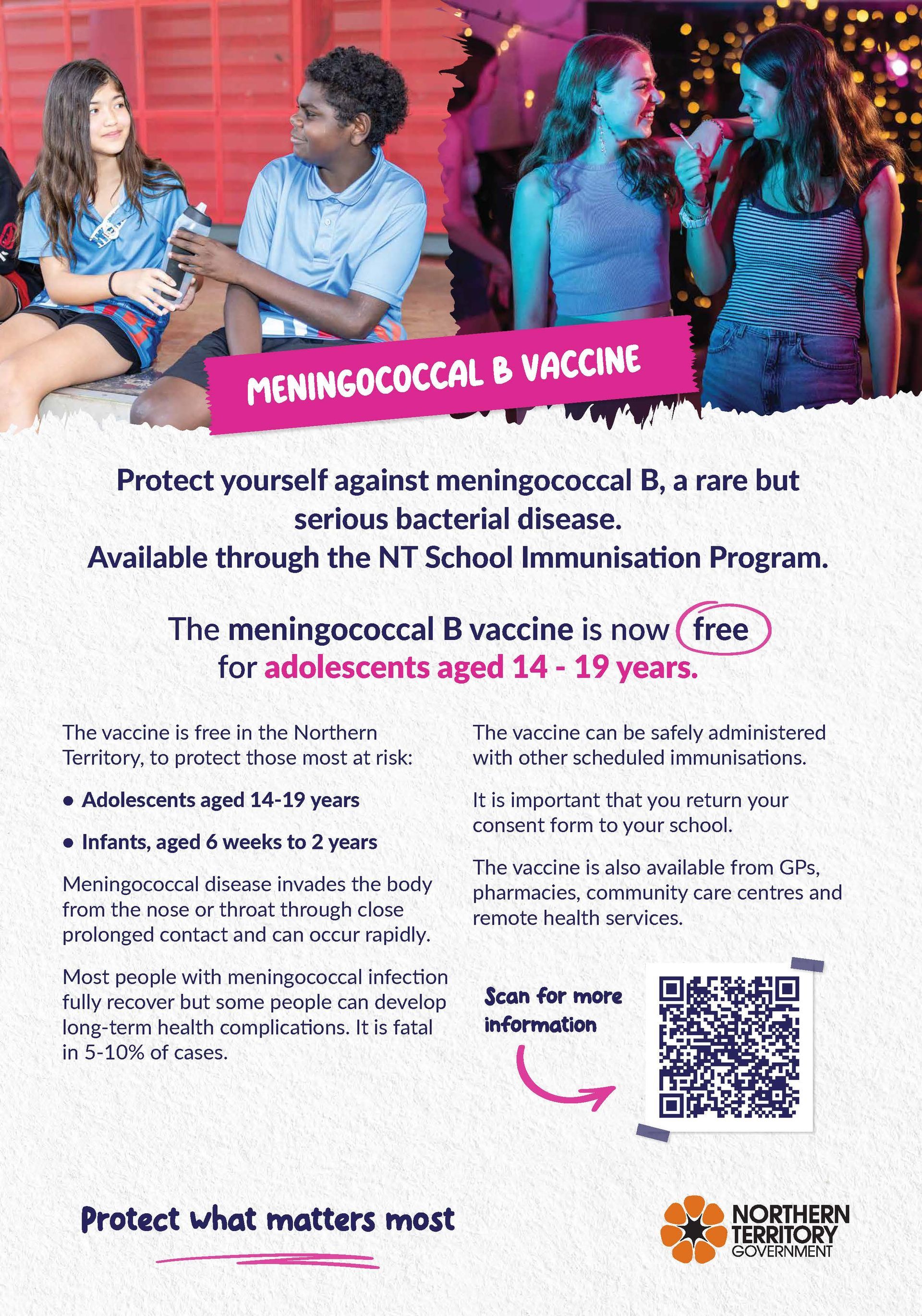 MENINGOCOCCAL B VACCINE

Protect yourself against meningococcal B, a rare but serious bacterial disease.
Available through the NT School Immunisation Program.

The meningococcal B vaccine is now free for adolescents aged 14 - 19 years.

The vaccine is free in the Northern Territory, to protect those most at risk:

• Adolescents aged 14-19 years

• Infants, aged 6 weeks to 2 years

Meningococcal disease invades the body from the nose or throat through close prolonged contact and can occur rapidly.

Most people with meningococcal infection fully recover but some people can develop long-term health complications. It is fatal in 5-10% of cases.

The vaccine can be safely administered with other scheduled immunisations.

It is important that you return your consent form to your school.

The vaccine is also available from GPs, pharmacies, community care centres and remote health services.

Scan for more information

Protect what matters most

NORTHERN TERRITORY GOVERNMENT